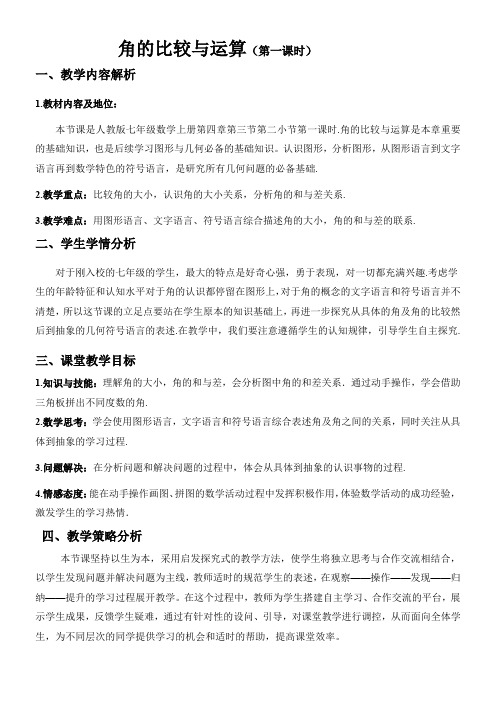 角的比较与运算（第一课时）

一、教学内容解析

1.教材内容及地位：

本节课是人教版七年级数学上册第四章第三节第二小节第一课时.角的比较与运算是本章重要的基础知识，也是后续学习图形与几何必备的基础知识。认识图形，分析图形，从图形语言到文字语言再到数学特色的符号语言，是研究所有几何问题的必备基础.

2.教学重点：比较角的大小，认识角的大小关系，分析角的和与差关系.

3.教学难点：用图形语言、文字语言、符号语言综合描述角的大小，角的和与差的联系.

二、学生学情分析

对于刚入校的七年级的学生，最大的特点是好奇心强，勇于表现，对一切都充满兴趣.考虑学生的年龄特征和认知水平对于角的认识都停留在图形上，对于角的概念的文字语言和符号语言并不清楚，所以这节课的立足点要站在学生原本的知识基础上，再进一步探究从具体的角及角的比较然后到抽象的几何符号语言的表述.在教学中，我们要注意遵循学生的认知规律，引导学生自主探究.

三、课堂教学目标

1.知识与技能：理解角的大小，角的和与差，会分析图中角的和差关系．通过动手操作，学会借助三角板拼出不同度数的角.

2.数学思考：学会使用图形语言，文字语言和符号语言综合表述角及角之间的关系，同时关注从具体到抽象的学习过程.

3.问题解决：在分析问题和解决问题的过程中，体会从具体到抽象的认识事物的过程.

4.情感态度：能在动手操作画图、拼图的数学活动过程中发挥积极作用，体验数学活动的成功经验，激发学生的学习热情.

四、教学策略分析

本节课坚持以生为本，采用启发探究式的教学方法，使学生将独立思考与合作交流相结合，以学生发现问题并解决问题为主线，教师适时的规范学生的表述，在观察——操作——发现——归纳——提升的学习过程展开教学。在这个过程中，教师为学生搭建自主学习、合作交流的平台，展示学生成果，反馈学生疑难，通过有针对性的设问、引导，对课堂教学进行调控，从而面向全体学生，为不同层次的同学提供学习的机会和适时的帮助，提高课堂效率。